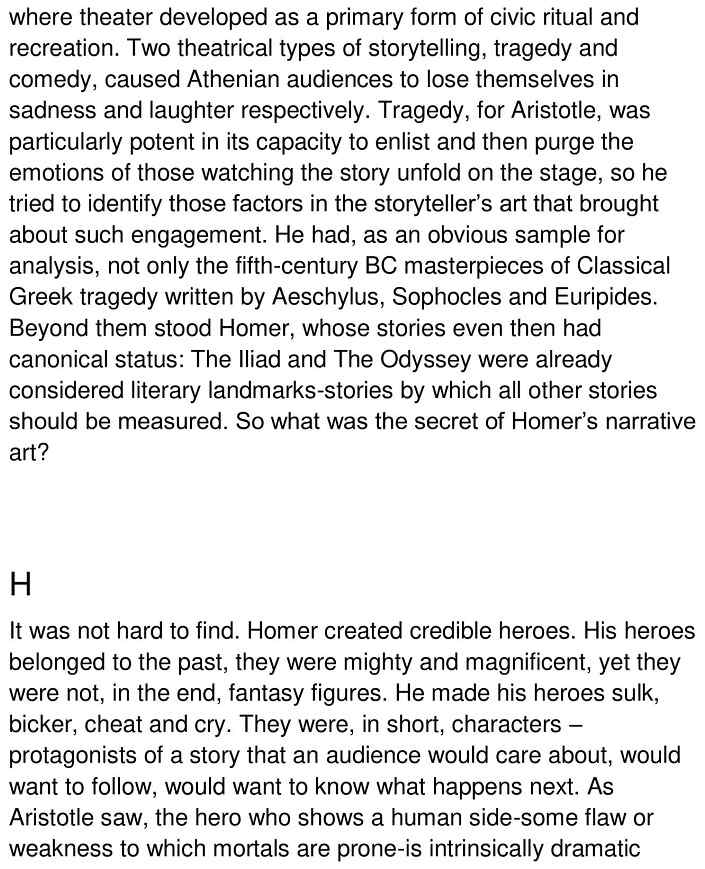 where theater developed as a primary form of civic ritual and recreation. Two theatrical types of storytelling, tragedy and comedy, caused Athenian audiences to lose themselves in sadness and laughter respectively. Tragedy, for Aristotle, was particularly potent in its capacity to enlist and then purge the emotions of those watching the story unfold on the stage, so he tried to identify those factors in the storyteller's art that brought about such engagement. He had, as an obvious sample for analysis, not only the fifth-century BC masterpieces of Classical Greek tragedy written by Aeschylus, Sophocles and Euripides. Beyond them stood Homer, whose stories even then had canonical status: The Iliad and The Odyssey were already considered literary landmarks-stories by which all other stories should be measured. So what was the secret of Homer's narrative art?

H

It was not hard to find. Homer created credible heroes. His heroes belonged to the past, they were mighty and magnificent, yet they were not, in the end, fantasy figures. He made his heroes sulk, bicker, cheat and cry. They were, in short, characters – protagonists of a story that an audience would care about, would want to follow, would want to know what happens next. As Aristotle saw, the hero who shows a human side-some flaw or weakness to which mortals are prone-is intrinsically dramatic